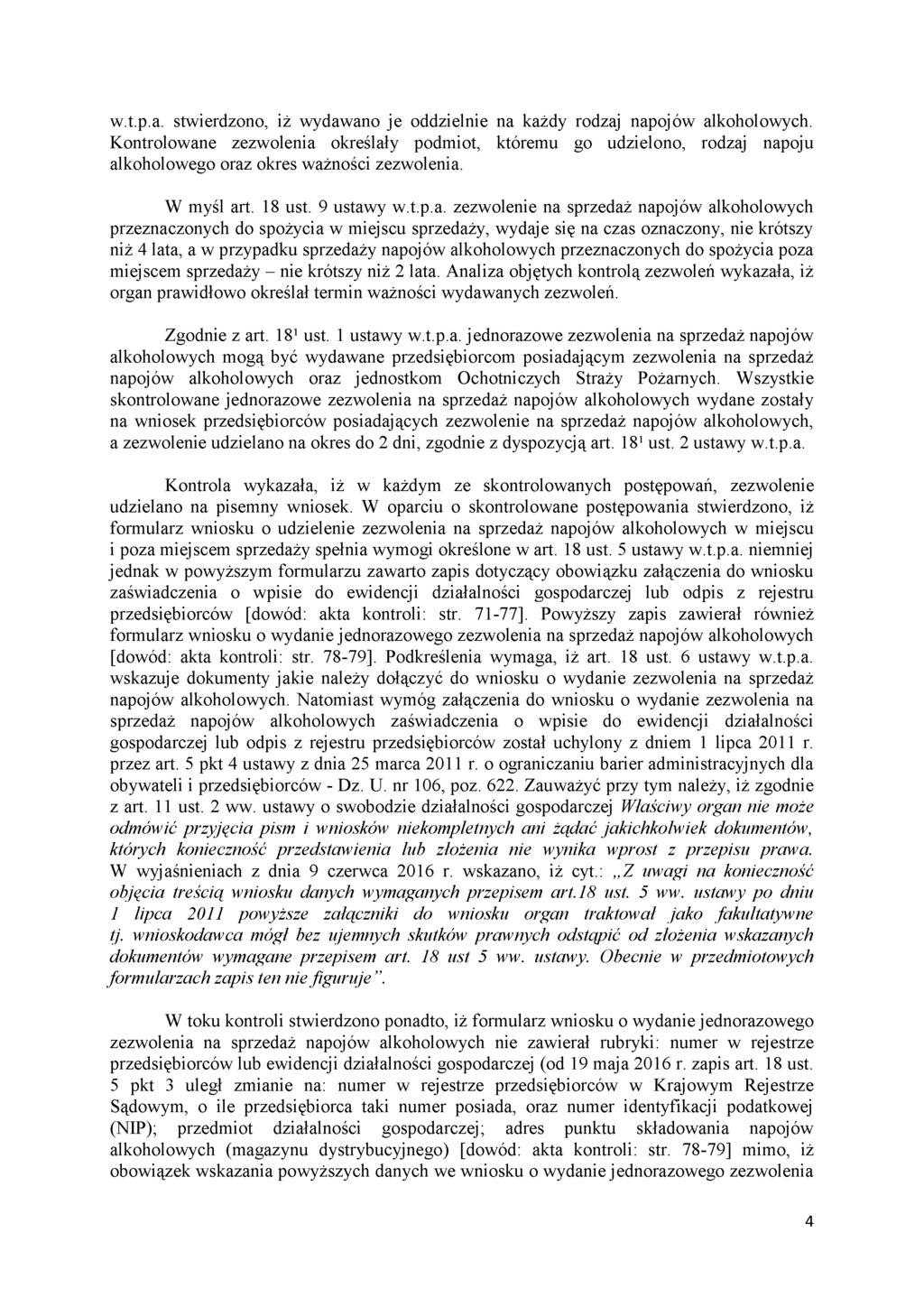 w.t.p.a. stwierdzono, iż wydawano je oddzielnie na każdy rodzaj napojów alkoholowych. Kontrolowane zezwolenia określały podmiot, któremu go udzielono, rodzaj napoju alkoholowego oraz okres ważności zezwolenia.

W myśl art. 18 ust. 9 ustawy w.t.p.a. zezwolenie na sprzedaż napojów alkoholowych przeznaczonych do spożycia w miejscu sprzedaży, wydaje się na czas oznaczony, nie krótszy niż 4 lata, a w przypadku sprzedaży napojów alkoholowych przeznaczonych do spożycia poza miejscem sprzedaży – nie krótszy niż 2 lata. Analiza objętych kontrolą zezwoleń wykazała, iż organ prawidłowo określał termin ważności wydawanych zezwoleń.

Zgodnie z art. 18¹ ust. 1 ustawy w.t.p.a. jednorazowe zezwolenia na sprzedaż napojów alkoholowych mogą być wydawane przedsiębiorcom posiadającym zezwolenia na sprzedaż napojów alkoholowych oraz jednostkom Ochotniczych Straży Pożarnych. Wszystkie skontrolowane jednorazowe zezwolenia na sprzedaż napojów alkoholowych wydane zostały na wniosek przedsiębiorców posiadających zezwolenie na sprzedaż napojów alkoholowych, a zezwolenie udzielano na okres do 2 dni, zgodnie z dyspozycją art. 18¹ ust. 2 ustawy w.t.p.a.

Kontrola wykazała, iż w każdym ze skontrolowanych postępowań, zezwolenie udzielano na pisemny wniosek. W oparciu o skontrolowane postępowania stwierdzono, iż formularz wniosku o udzielenie zezwolenia na sprzedaż napojów alkoholowych w miejscu i poza miejscem sprzedaży spełnia wymogi określone w art. 18 ust. 5 ustawy w.t.p.a. niemniej jednak w powyższym formularzu zawarto zapis dotyczący obowiązku załączenia do wniosku zaświadczenia o wpisie do ewidencji działalności gospodarczej lub odpis z rejestru przedsiębiorców [dowód: akta kontroli: str. 71-77]. Powyższy zapis zawierał również formularz wniosku o wydanie jednorazowego zezwolenia na sprzedaż napojów alkoholowych [dowód: akta kontroli: str. 78-79]. Podkreślenia wymaga, iż art. 18 ust. 6 ustawy w.t.p.a. wskazuje dokumenty jakie należy dołączyć do wniosku o wydanie zezwolenia na sprzedaż napojów alkoholowych. Natomiast wymóg załączenia do wniosku o wydanie zezwolenia na sprzedaż napojów alkoholowych zaświadczenia o wpisie do ewidencji działalności gospodarczej lub odpis z rejestru przedsiębiorców został uchylony z dniem 1 lipca 2011 r. przez art. 5 pkt 4 ustawy z dnia 25 marca 2011 r. o ograniczaniu barier administracyjnych dla obywateli i przedsiębiorców - Dz. U. nr 106, poz. 622. Zauważyć przy tym należy, iż zgodnie z art. 11 ust. 2 ww. ustawy o swobodzie działalności gospodarczej Właściwy organ nie może odmówić przyjęcia pism i wniosków niekompletnych ani żądać jakichkolwiek dokumentów, których konieczność przedstawienia lub złożenia nie wynika wprost z przepisu prawa. W wyjaśnieniach z dnia 9 czerwca 2016 r. wskazano, iż cyt.: „Z uwagi na konieczność objęcia treścią wniosku danych wymaganych przepisem art.18 ust. 5 ww. ustawy po dniu 1 lipca 2011 powyższe załączniki do wniosku organ traktował jako fakultatywne tj. wnioskodawca mógł bez ujemnych skutków prawnych odstąpić od złożenia wskazanych dokumentów wymagane przepisem art. 18 ust 5 ww. ustawy. Obecnie w przedmiotowych formularzach zapis ten nie figuruje”.

W toku kontroli stwierdzono ponadto, iż formularz wniosku o wydanie jednorazowego zezwolenia na sprzedaż napojów alkoholowych nie zawierał rubryki: numer w rejestrze przedsiębiorców lub ewidencji działalności gospodarczej (od 19 maja 2016 r. zapis art. 18 ust. 5 pkt 3 uległ zmianie na: numer w rejestrze przedsiębiorców w Krajowym Rejestrze Sądowym, o ile przedsiębiorca taki numer posiada, oraz numer identyfikacji podatkowej (NIP); przedmiot działalności gospodarczej; adres punktu składowania napojów alkoholowych (magazynu dystrybucyjnego) [dowód: akta kontroli: str. 78-79] mimo, iż obowiązek wskazania powyższych danych we wniosku o wydanie jednorazowego zezwolenia

4